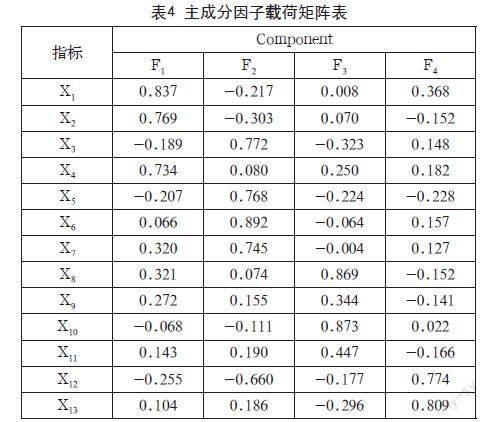 表4 主成分因子载荷矩阵表

| 指标 | Component | | | |
|---|---|---|---|---|
| | $F_1$ | $F_2$ | $F_3$ | $F_4$ |
| $X_1$ | 0.837 | −0.217 | 0.008 | 0.368 |
| $X_2$ | 0.769 | −0.303 | 0.070 | −0.152 |
| $X_3$ | −0.189 | 0.772 | −0.323 | 0.148 |
| $X_4$ | 0.734 | 0.080 | 0.250 | 0.182 |
| $X_5$ | −0.207 | 0.768 | −0.224 | −0.228 |
| $X_6$ | 0.066 | 0.892 | −0.064 | 0.157 |
| $X_7$ | 0.320 | 0.745 | −0.004 | 0.127 |
| $X_8$ | 0.321 | 0.074 | 0.869 | −0.152 |
| $X_9$ | 0.272 | 0.155 | 0.344 | −0.141 |
| $X_{10}$ | −0.068 | −0.111 | 0.873 | 0.022 |
| $X_{11}$ | 0.143 | 0.190 | 0.447 | −0.166 |
| $X_{12}$ | −0.255 | −0.660 | −0.177 | 0.774 |
| $X_{13}$ | 0.104 | 0.186 | −0.296 | 0.809 |